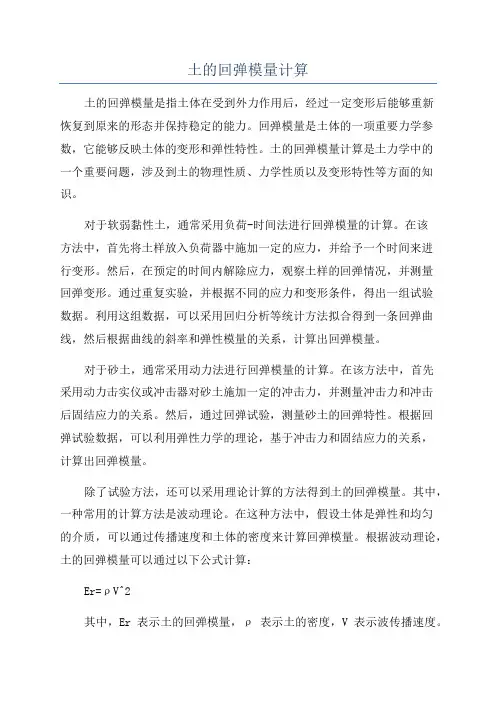 土的回弹模量计算

土的回弹模量是指土体在受到外力作用后，经过一定变形后能够重新恢复到原来的形态并保持稳定的能力。回弹模量是土体的一项重要力学参数，它能够反映土体的变形和弹性特性。土的回弹模量计算是土力学中的一个重要问题，涉及到土的物理性质、力学性质以及变形特性等方面的知识。

对于软弱黏性土，通常采用负荷-时间法进行回弹模量的计算。在该方法中，首先将土样放入负荷器中施加一定的应力，并给予一个时间来进行变形。然后，在预定的时间内解除应力，观察土样的回弹情况，并测量回弹变形。通过重复实验，并根据不同的应力和变形条件，得出一组试验数据。利用这组数据，可以采用回归分析等统计方法拟合得到一条回弹曲线，然后根据曲线的斜率和弹性模量的关系，计算出回弹模量。

对于砂土，通常采用动力法进行回弹模量的计算。在该方法中，首先采用动力击实仪或冲击器对砂土施加一定的冲击力，并测量冲击力和冲击后固结应力的关系。然后，通过回弹试验，测量砂土的回弹特性。根据回弹试验数据，可以利用弹性力学的理论，基于冲击力和固结应力的关系，计算出回弹模量。

除了试验方法，还可以采用理论计算的方法得到土的回弹模量。其中，一种常用的计算方法是波动理论。在这种方法中，假设土体是弹性和均匀的介质，可以通过传播速度和土体的密度来计算回弹模量。根据波动理论，土的回弹模量可以通过以下公式计算：

Er=ρV^2

其中，Er 表示土的回弹模量，ρ 表示土的密度，V 表示波传播速度。